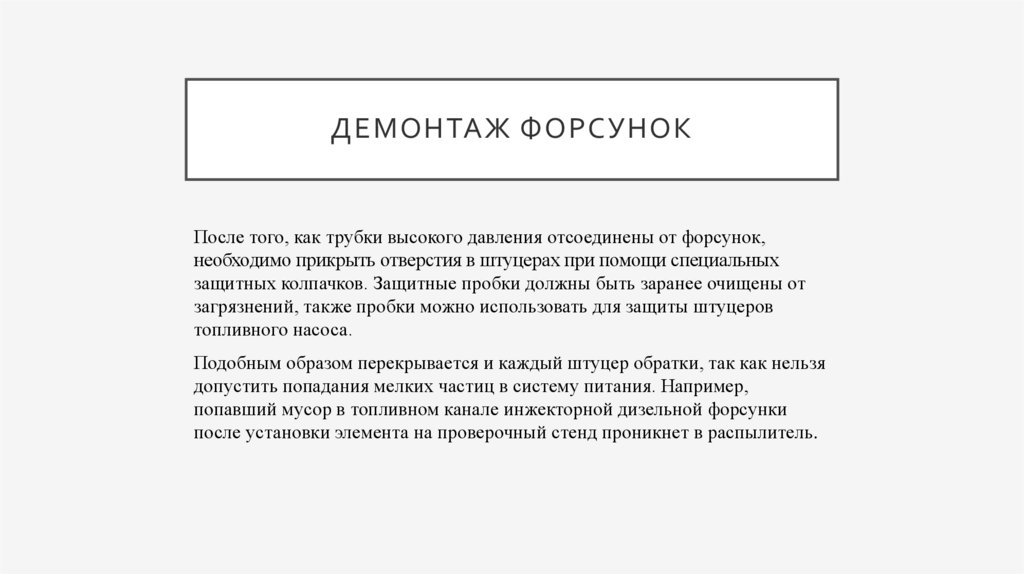 ДЕМОНТАЖ ФОРСУНОК

После того, как трубки высокого давления отсоединены от форсунок, необходимо прикрыть отверстия в штуцерах при помощи специальных защитных колпачков. Защитные пробки должны быть заранее очищены от загрязнений, также пробки можно использовать для защиты штуцеров топливного насоса.

Подобным образом перекрывается и каждый штуцер обратки, так как нельзя допустить попадания мелких частиц в систему питания. Например, попавший мусор в топливном канале инжекторной дизельной форсунки после установки элемента на проверочный стенд проникнет в распылитель.